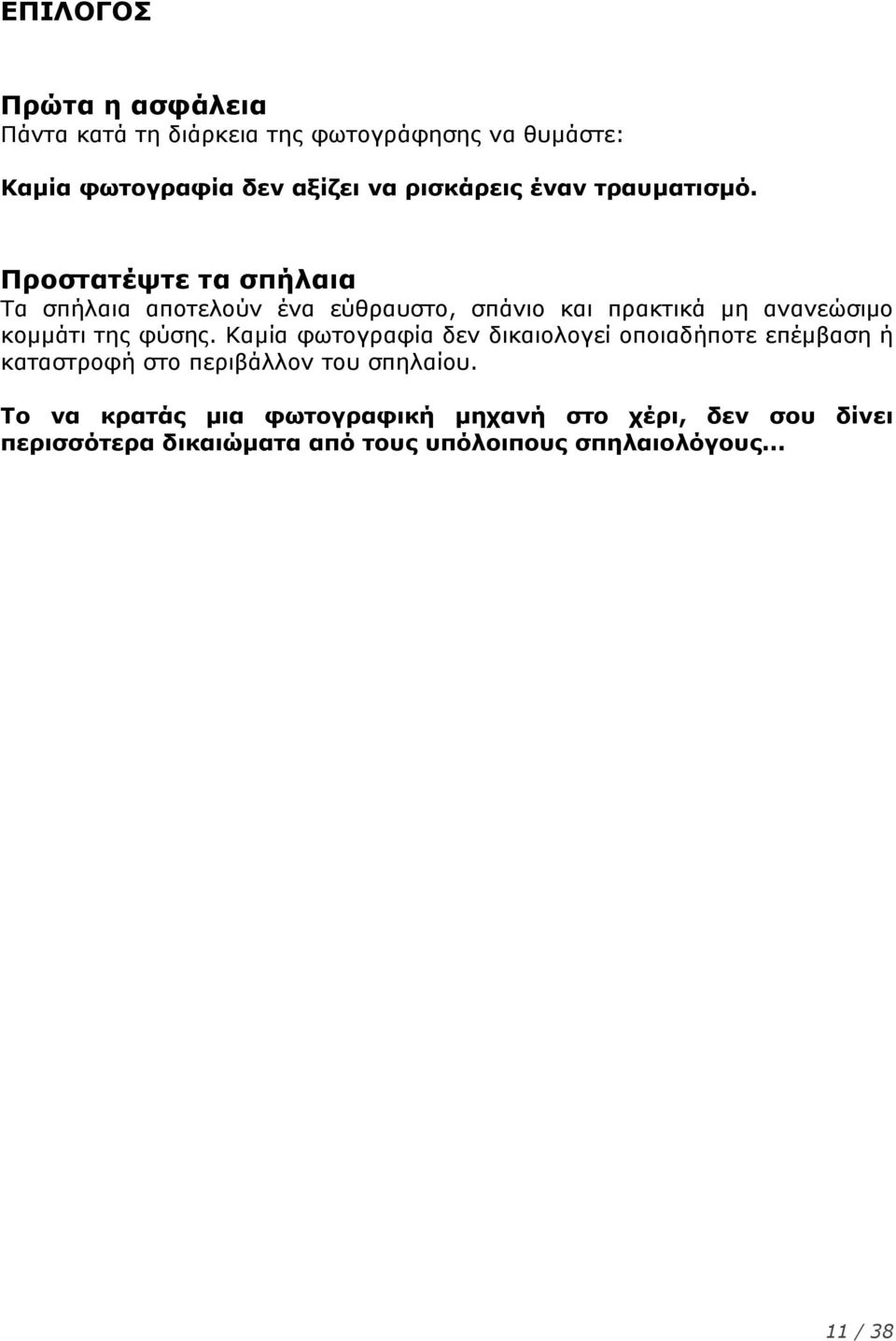 ΕΠΙΛΟΓΟΣ

Πρώτα η ασφάλεια
Πάντα κατά τη διάρκεια της φωτογράφησης να θυμάστε:

Καμία φωτογραφία δεν αξίζει να ρισκάρεις έναν τραυματισμό.

Προστατέψτε τα σπήλαια
Τα σπήλαια αποτελούν ένα εύθραυστο, σπάνιο και πρακτικά μη ανανεώσιμο κομμάτι της φύσης. Καμία φωτογραφία δεν δικαιολογεί οποιαδήποτε επέμβαση ή καταστροφή στο περιβάλλον του σπηλαίου.

Το να κρατάς μια φωτογραφική μηχανή στο χέρι, δεν σου δίνει περισσότερα δικαιώματα από τους υπόλοιπους σπηλαιολόγους...

11 / 38